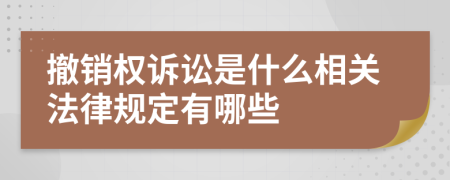 撤销权诉讼是什么相关法律规定有哪些